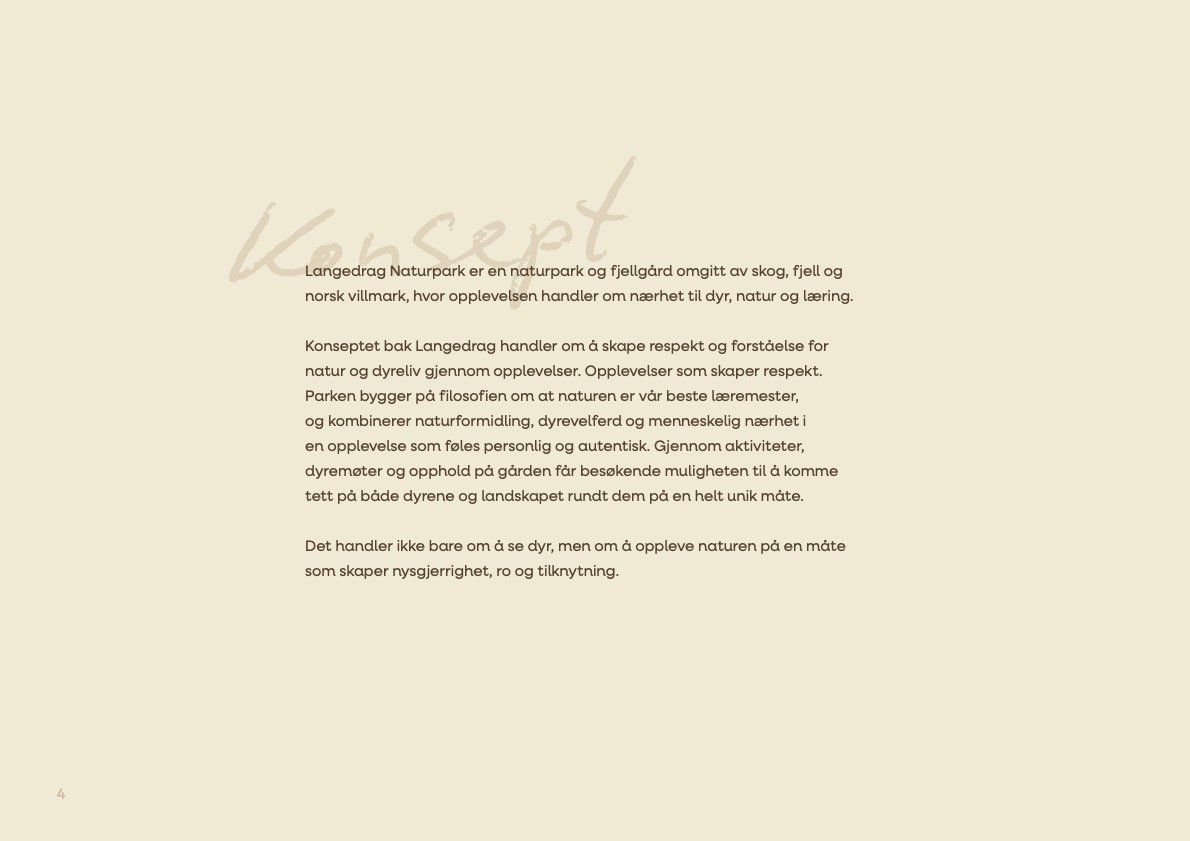 Konsept

Langedrag Naturpark er en naturpark og fjellgård omgitt av skog, fjell og norsk villmark, hvor opplevelsen handler om nærhet til dyr, natur og læring.

Konseptet bak Langedrag handler om å skape respekt og forståelse for natur og dyreliv gjennom opplevelser. Opplevelser som skaper respekt. Parken bygger på filosofien om at naturen er vår beste læremester, og kombinerer naturformidling, dyrevelferd og menneskelig nærhet i en opplevelse som føles personlig og autentisk. Gjennom aktiviteter, dyremøter og opphold på gården får besøkende muligheten til å komme tett på både dyrene og landskapet rundt dem på en helt unik måte.

Det handler ikke bare om å se dyr, men om å oppleve naturen på en måte som skaper nysgjerrighet, ro og tilknytning.

4